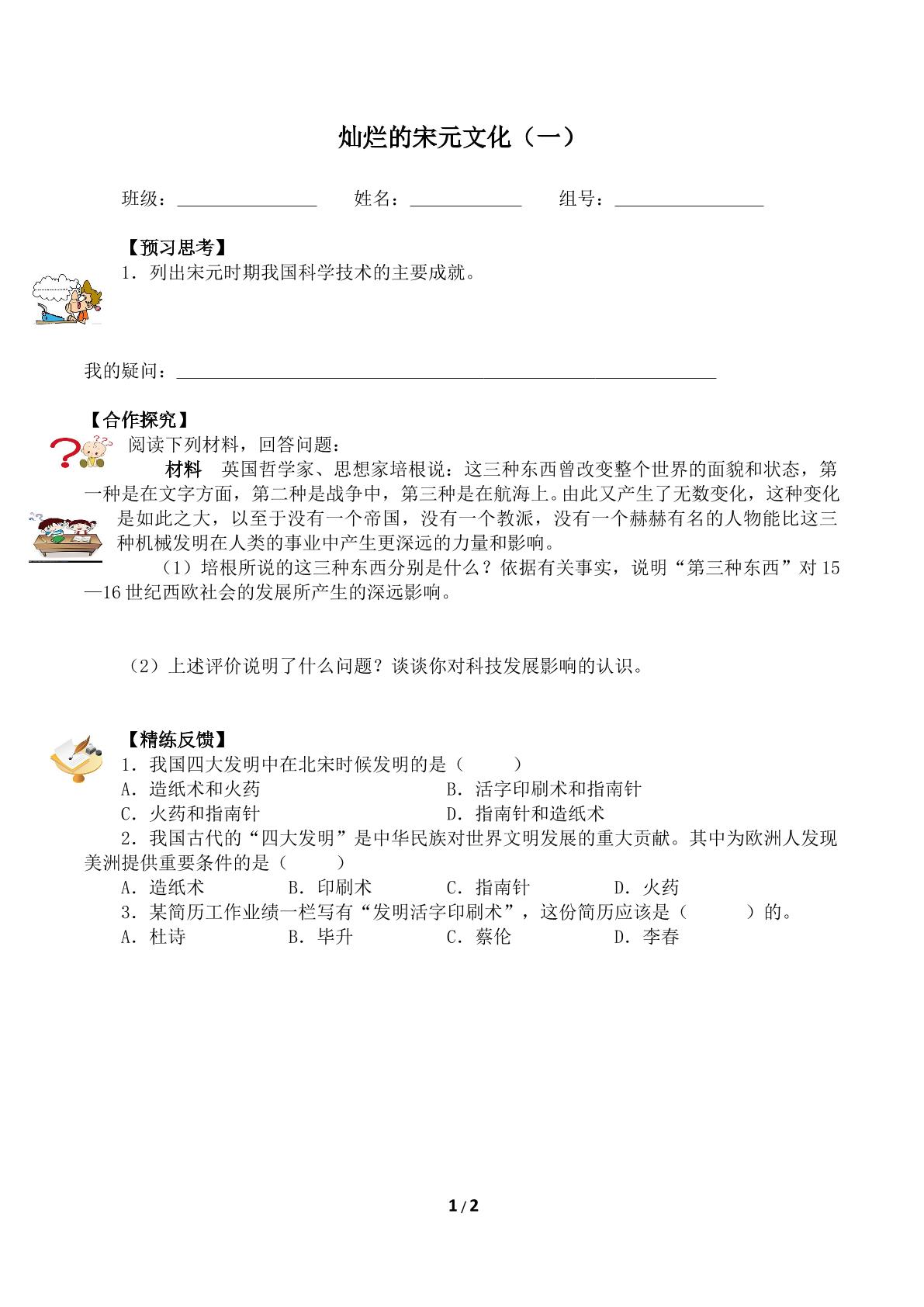 灿烂的宋元文化（一）

班级：____ 姓名：____ 组号：____

【预习思考】

1．列出宋元时期我国科学技术的主要成就。

我的疑问：____

【合作探究】

阅读下列材料，回答问题：

材料 英国哲学家、思想家培根说：这三种东西曾改变整个世界的面貌和状态，第一种是在文字方面，第二种是战争中，第三种是在航海上。由此又产生了无数变化，这种变化是如此之大，以至于没有一个帝国，没有一个教派，没有一个赫赫有名的人物能比这三种机械发明在人类的事业中产生更深远的力量和影响。

（1）培根所说的这三种东西分别是什么？依据有关事实，说明“第三种东西”对15—16世纪西欧社会的发展所产生的深远影响。

（2）上述评价说明了什么问题？谈谈你对科技发展影响的认识。

【精练反馈】

1．我国四大发明中在北宋时候发明的是（ ）

A．造纸术和火药 B．活字印刷术和指南针

C．火药和指南针 D．指南针和造纸术

2．我国古代的“四大发明”是中华民族对世界文明发展的重大贡献。其中为欧洲人发现美洲提供重要条件的是（ ）

A．造纸术 B．印刷术 C．指南针 D．火药

3．某简历工作业绩一栏写有“发明活字印刷术”，这份简历应该是（ ）的。

A．杜诗 B．毕升 C．蔡伦 D．李春

1/2